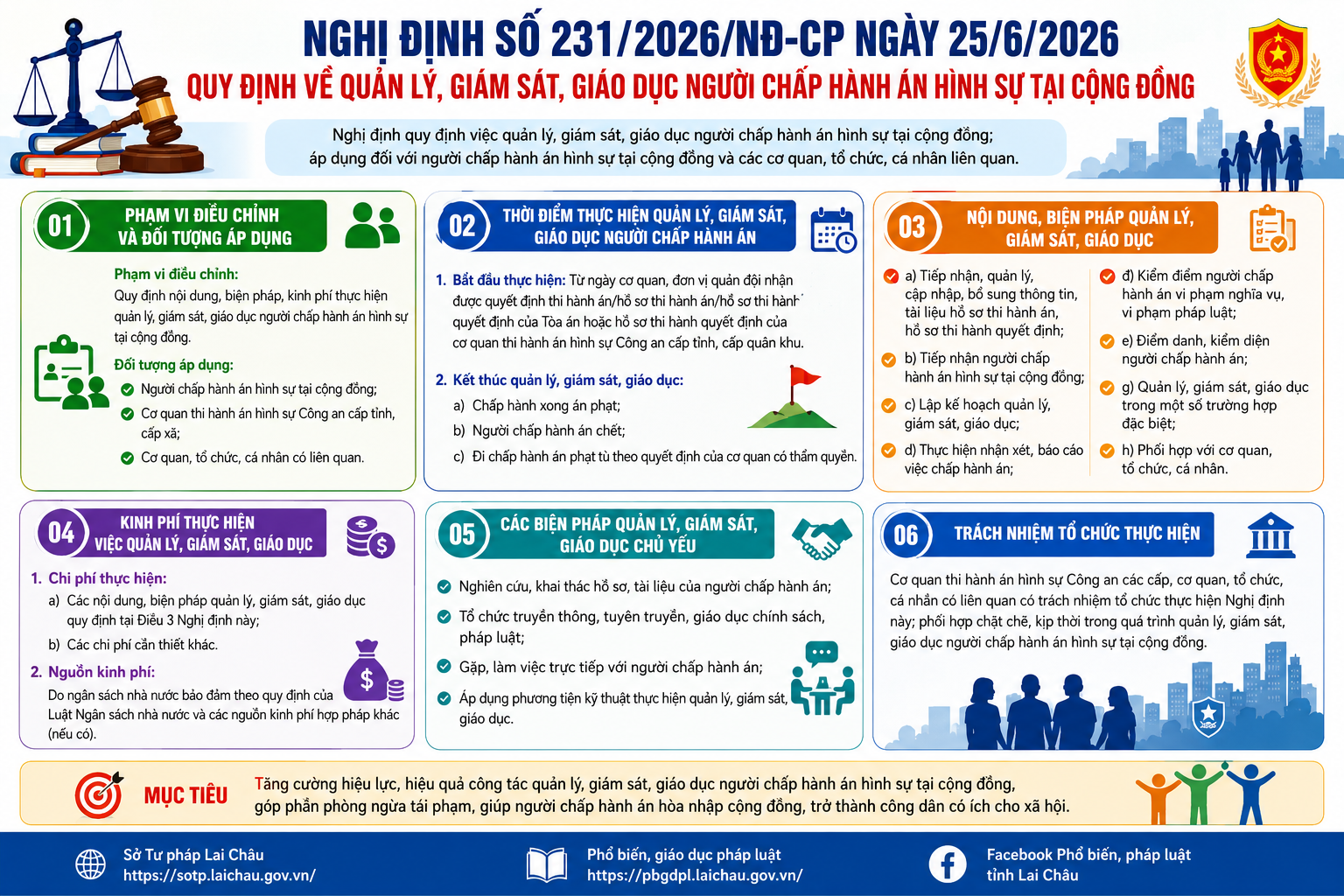 NGHỊ ĐỊNH SỐ 231/2026/NĐ-CP NGÀY 25/6/2026

QUY ĐỊNH VỀ QUẢN LÝ, GIÁM SÁT, GIÁO DỤC NGƯỜI CHẤP HÀNH ÁN HÌNH SỰ TẠI CỘNG ĐỒNG

Nghị định quy định việc quản lý, giám sát, giáo dục người chấp hành án hình sự tại cộng đồng; áp dụng đối với người chấp hành án hình sự tại cộng đồng và các cơ quan, tổ chức, cá nhân liên quan.

01 PHẠM VI ĐIỀU CHỈNH VÀ ĐỐI TƯỢNG ÁP DỤNG

Phạm vi điều chỉnh:
Quy định nội dung, biện pháp, kinh phí thực hiện quản lý, giám sát, giáo dục người chấp hành án hình sự tại cộng đồng.

Đối tượng áp dụng:
Người chấp hành án hình sự tại cộng đồng;
Cơ quan thi hành án hình sự Công an cấp tỉnh, cấp xã;
Cơ quan, tổ chức, cá nhân có liên quan.

02 THỜI ĐIỂM THỰC HIỆN QUẢN LÝ, GIÁM SÁT, GIÁO DỤC NGƯỜI CHẤP HÀNH ÁN

1. Bắt đầu thực hiện: Từ ngày cơ quan, đơn vị quản đội nhận được quyết định thi hành án/hồ sơ thi hành án/hồ sơ thi hành quyết định của Tòa án hoặc hồ sơ thi hành quyết định của cơ quan thi hành án hình sự Công an cấp tỉnh, cấp quân khu.

2. Kết thúc quản lý, giám sát, giáo dục:
a) Chấp hành xong án phạt;
b) Người chấp hành án chết;
c) Đi chấp hành án phạt tù theo quyết định của cơ quan có thẩm quyền.

03 NỘI DUNG, BIỆN PHÁP QUẢN LÝ, GIÁM SÁT, GIÁO DỤC

a) Tiếp nhận, quản lý, cập nhập, bổ sung thông tin, tài liệu hồ sơ thi hành án, hồ sơ thi hành quyết định;
b) Tiếp nhận người chấp hành án hình sự tại cộng đồng;
c) Lập kế hoạch quản lý, giám sát, giáo dục;
d) Thực hiện nhận xét, báo cáo việc chấp hành án;
đ) Kiểm điểm người chấp hành án vi phạm nghĩa vụ, vi phạm pháp luật;
e) Điểm danh, kiểm diện người chấp hành án;
g) Quản lý, giám sát, giáo dục trong một số trường hợp đặc biệt;
h) Phối hợp với cơ quan, tổ chức, cá nhân.

04 KINH PHÍ THỰC HIỆN VIỆC QUẢN LÝ, GIÁM SÁT, GIÁO DỤC

1. Chi phí thực hiện:
a) Các nội dung, biện pháp quản lý, giám sát, giáo dục quy định tại Điều 3 Nghị định này;
b) Các chi phí cần thiết khác.

2. Nguồn kinh phí:
Do ngân sách nhà nước bảo đảm theo quy định của Luật Ngân sách nhà nước và các nguồn kinh phí hợp pháp khác (nếu có).

05 CÁC BIỆN PHÁP QUẢN LÝ, GIÁM SÁT, GIÁO DỤC CHỦ YẾU

Nghiên cứu, khai thác hồ sơ, tài liệu của người chấp hành án;
Tổ chức truyền thông, tuyên truyền, giáo dục chính sách, pháp luật;
Gặp, làm việc trực tiếp với người chấp hành án;
Áp dụng phương tiện kỹ thuật thực hiện quản lý, giám sát, giáo dục.

06 TRÁCH NHIỆM TỔ CHỨC THỰC HIỆN

Cơ quan thi hành án hình sự Công an các cấp, cơ quan, tổ chức, cá nhân có liên quan có trách nhiệm tổ chức thực hiện Nghị định này; phối hợp chặt chẽ, kịp thời trong quá trình quản lý, giám sát, giáo dục người chấp hành án hình sự tại cộng đồng.

MỤC TIÊU
Tăng cường hiệu lực, hiệu quả công tác quản lý, giám sát, giáo dục người chấp hành án hình sự tại cộng đồng, góp phần phòng ngừa tái phạm, giúp người chấp hành án hòa nhập cộng đồng, trở thành công dân có ích cho xã hội.

Sở Tư pháp Lai Châu
https://sotp.laichau.gov.vn/

Phổ biến, giáo dục pháp luật
https://pbgdpl.laichau.gov.vn/

Facebook Phổ biến, pháp luật tỉnh Lai Châu